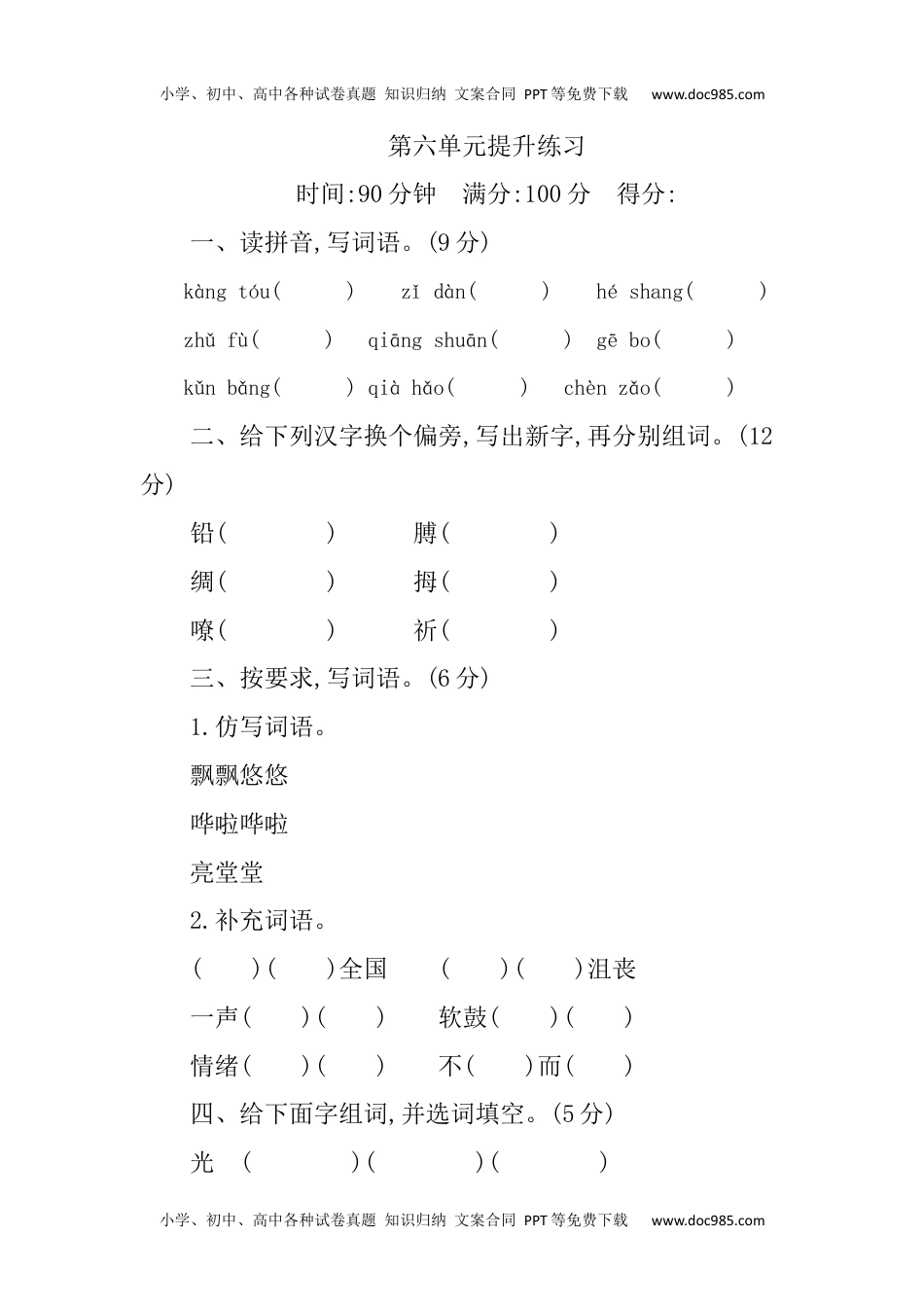 小学、初中、高中各种试卷真题 知识归纳 文案合同 PPT等免费下载 www.doc985.com

第六单元提升练习

时间:90分钟 满分:100分 得分:

一、读拼音,写词语。(9分)

kàng tóu( ) zǐ dàn( ) hé shang( )

zhǔ fù( ) qiāng shuān( ) gē bo( )

kǔn bǎng( ) qià hǎo( ) chèn zǎo( )

二、给下列汉字换个偏旁,写出新字,再分别组词。(12分)

铅( ) 膊( )

绸( ) 拇( )

嘹( ) 祈( )

三、按要求,写词语。(6分)

1.仿写词语。

飘飘悠悠

哗啦哗啦

亮堂堂

2.补充词语。

( )( )全国 ( )( )沮丧

一声( )( ) 软鼓( )( )

情绪( )( ) 不( )而( )

四、给下面字组词,并选词填空。(5分)

光 ( )( )( )

小学、初中、高中各种试卷真题 知识归纳 文案合同 PPT等免费下载 www.doc985.com